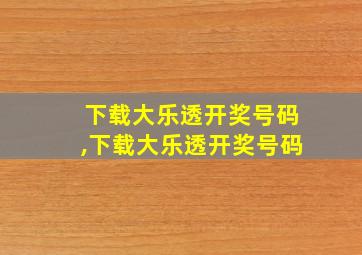 下载大乐透开奖号码
,下载大乐透开奖号码